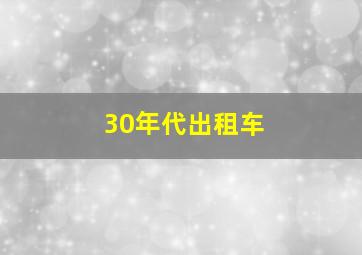 30年代出租车